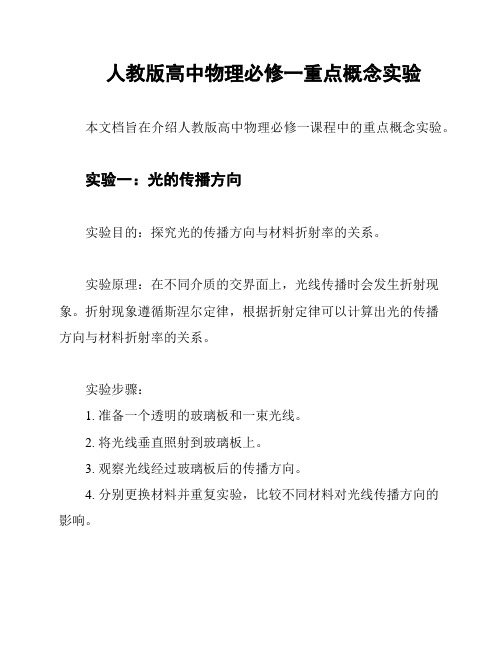 人教版高中物理必修一重点概念实验

本文档旨在介绍人教版高中物理必修一课程中的重点概念实验。

实验一：光的传播方向

实验目的：探究光的传播方向与材料折射率的关系。

实验原理：在不同介质的交界面上，光线传播时会发生折射现象。折射现象遵循斯涅尔定律，根据折射定律可以计算出光的传播方向与材料折射率的关系。

实验步骤：
1. 准备一个透明的玻璃板和一束光线。
2. 将光线垂直照射到玻璃板上。
3. 观察光线经过玻璃板后的传播方向。
4. 分别更换材料并重复实验，比较不同材料对光线传播方向的影响。